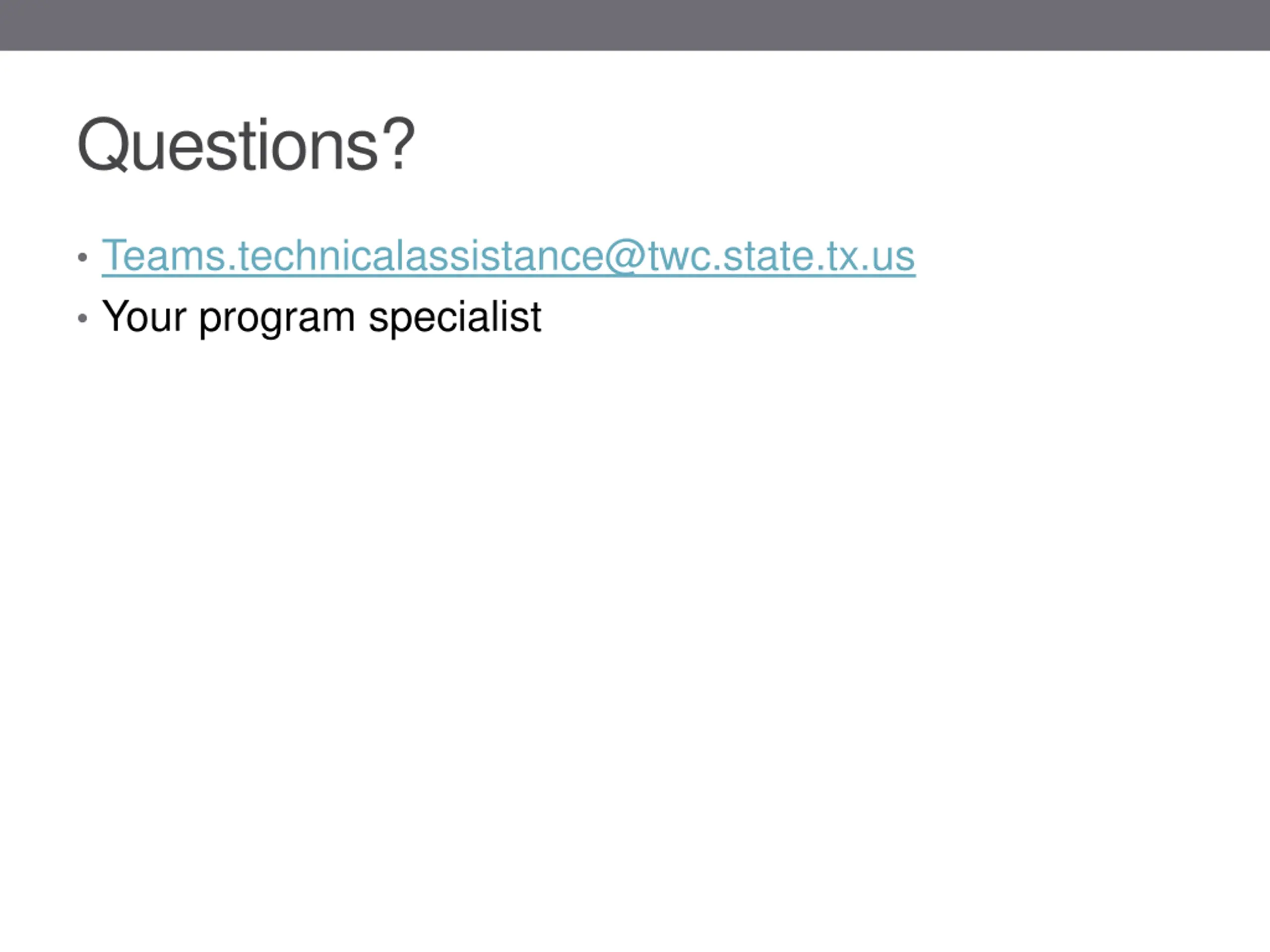 Questions?

• Teams.technicalassistance@twc.state.tx.us
• Your program specialist